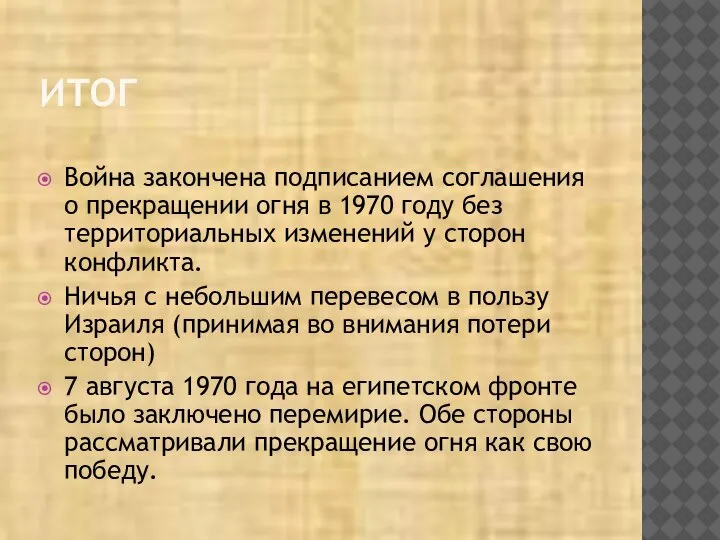 ИТОГ

Война закончена подписанием соглашения о прекращении огня в 1970 году без территориальных изменений у сторон конфликта.

Ничья с небольшим перевесом в пользу Израиля (принимая во внимания потери сторон)

7 августа 1970 года на египетском фронте было заключено перемирие. Обе стороны рассматривали прекращение огня как свою победу.